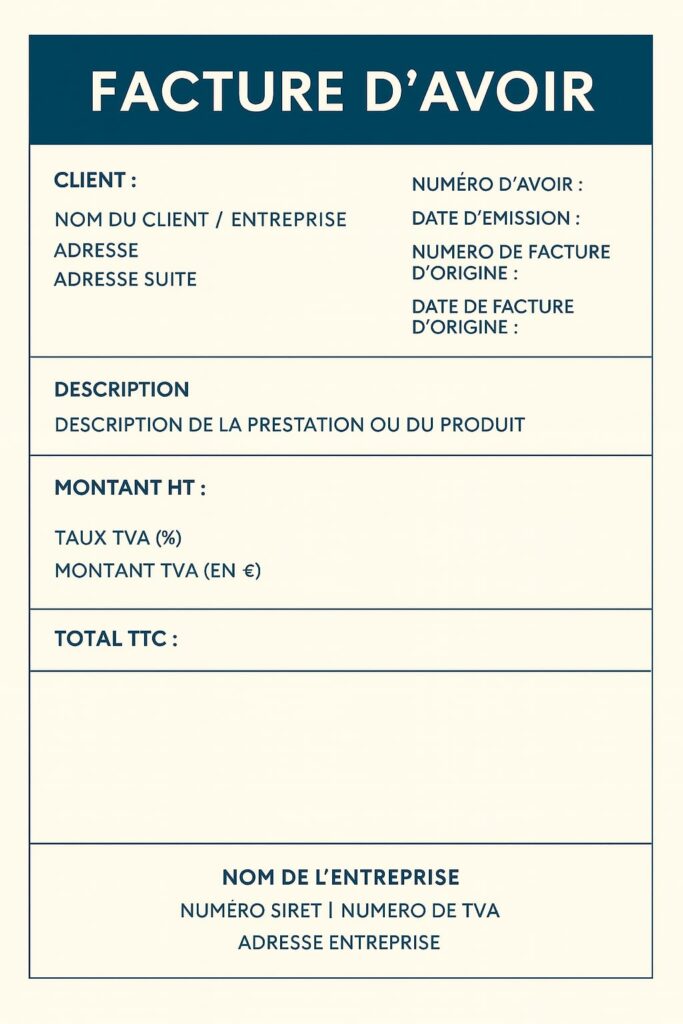 FACTURE D'AVOIR

CLIENT :

NOM DU CLIENT / ENTREPRISE
ADRESSE
ADRESSE SUITE

NUMÉRO D'AVOIR :
DATE D'EMISSION :
NUMERO DE FACTURE D'ORIGINE :
DATE DE FACTURE D'ORIGINE :

DESCRIPTION
DESCRIPTION DE LA PRESTATION OU DU PRODUIT

MONTANT HT :

TAUX TVA (%)
MONTANT TVA (EN €)

TOTAL TTC :

NOM DE L'ENTREPRISE
NUMÉRO SIRET | NUMERO DE TVA
ADRESSE ENTREPRISE